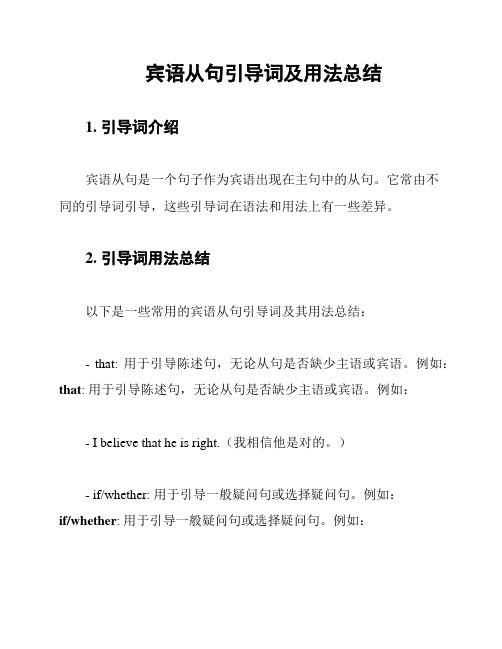 宾语从句引导词及用法总结

1. 引导词介绍

宾语从句是一个句子作为宾语出现在主句中的从句。它常由不同的引导词引导，这些引导词在语法和用法上有一些差异。

2. 引导词用法总结

以下是一些常用的宾语从句引导词及其用法总结：

- that: 用于引导陈述句，无论从句是否缺少主语或宾语。例如：
that: 用于引导陈述句，无论从句是否缺少主语或宾语。例如：

- I believe that he is right.（我相信他是对的。）

- if/whether: 用于引导一般疑问句或选择疑问句。例如：
if/whether: 用于引导一般疑问句或选择疑问句。例如：